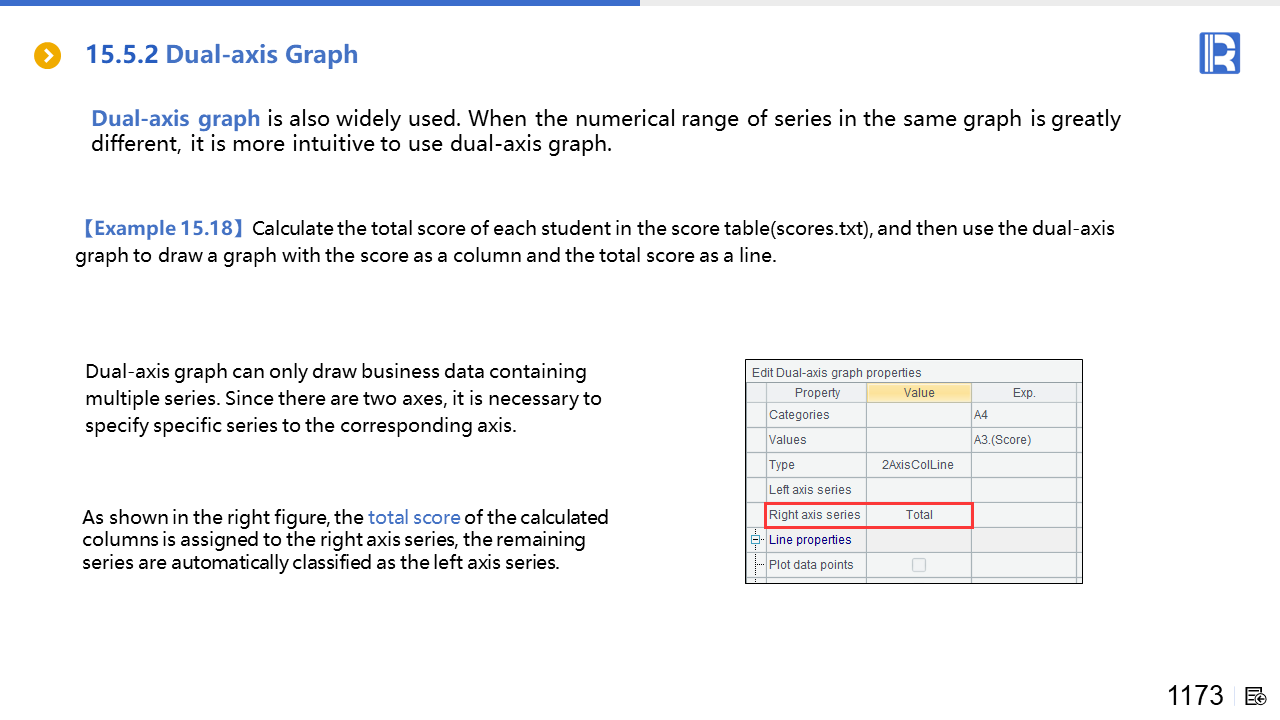 15.5.2 Dual-axis Graph

Dual-axis graph is also widely used. When the numerical range of series in the same graph is greatly different, it is more intuitive to use dual-axis graph.

【Example 15.18】Calculate the total score of each student in the score table(scores.txt), and then use the dual-axis graph to draw a graph with the score as a column and the total score as a line.

Dual-axis graph can only draw business data containing multiple series. Since there are two axes, it is necessary to specify specific series to the corresponding axis.

As shown in the right figure, the total score of the calculated columns is assigned to the right axis series, the remaining series are automatically classified as the left axis series.

Edit Dual-axis graph properties

| Property | Value | Exp. |
|---|---|---|
| Categories | | A4 |
| Values | | A3.(Score) |
| Type | 2AxisColLine | |
| Left axis series | | |
| Right axis series | Total | |
| Line properties | | |
| Plot data points | | |

1173